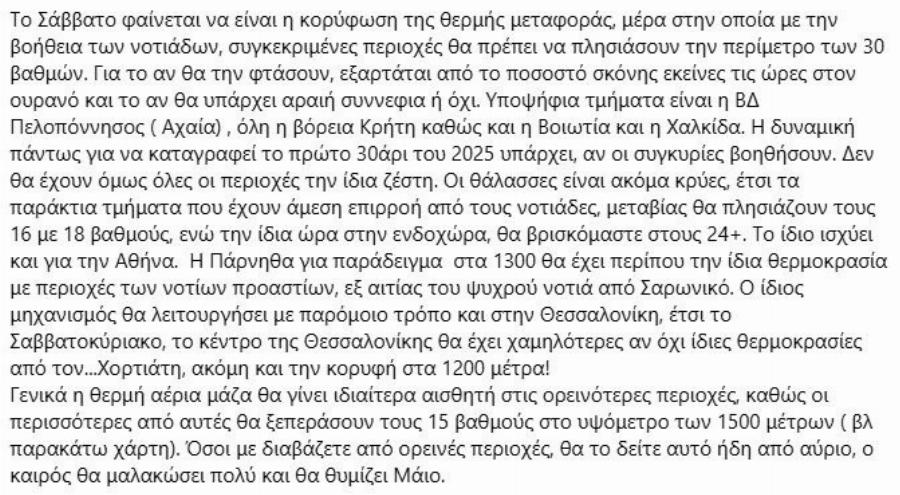 Το Σάββατο φαίνεται να είναι η κορύφωση της θερμής μεταφοράς, μέρα στην οποία με την βοήθεια των νοτιάδων, συγκεκριμένες περιοχές θα πρέπει να πλησιάσουν την περίμετρο των 30 βαθμών. Για το αν θα την φτάσουν, εξαρτάται από το ποσοστό σκόνης εκείνες τις ώρες στον ουρανό και το αν θα υπάρχει αραιή συννεφια ή όχι. Υποψήφια τμήματα είναι η ΒΔ Πελοπόννησος ( Αχαία) , όλη η βόρεια Κρήτη καθώς και η Βοιωτία και η Χαλκίδα. Η δυναμική πάντως για να καταγραφεί το πρώτο 30άρι του 2025 υπάρχει, αν οι συγκυρίες βοηθήσουν. Δεν θα έχουν όμως όλες οι περιοχές την ίδια ζέστη. Οι θάλασσες είναι ακόμα κρύες, έτσι τα παράκτια τμήματα που έχουν άμεση επιρροή από τους νοτιάδες, μεταβίας θα πλησιάζουν τους 16 με 18 βαθμούς, ενώ την ίδια ώρα στην ενδοχώρα, θα βρισκόμαστε στους 24+. Το ίδιο ισχύει και για την Αθήνα. Η Πάρνηθα για παράδειγμα στα 1300 θα έχει περίπου την ίδια θερμοκρασία με περιοχές των νοτίων προαστίων, εξ αιτίας του ψυχρού νοτιά από Σαρωνικό. Ο ίδιος μηχανισμός θα λειτουργήσει με παρόμοιο τρόπο και στην Θεσσαλονίκη, έτσι το Σαββατοκύριακο, το κέντρο της Θεσσαλονίκης θα έχει χαμηλότερες αν όχι ίδιες θερμοκρασίες από τον...Χορτιάτη, ακόμη και την κορυφή στα 1200 μέτρα!
Γενικά η θερμή αέρια μάζα θα γίνει ιδιαίτερα αισθητή στις ορεινότερες περιοχές, καθώς οι περισσότερες από αυτές θα ξεπεράσουν τους 15 βαθμούς στο υψόμετρο των 1500 μέτρων ( βλ παρακάτω χάρτη). Όσοι με διαβάζετε από ορεινές περιοχές, θα το δείτε αυτό ήδη από αύριο, ο καιρός θα μαλακώσει πολύ και θα θυμίζει Μάιο.